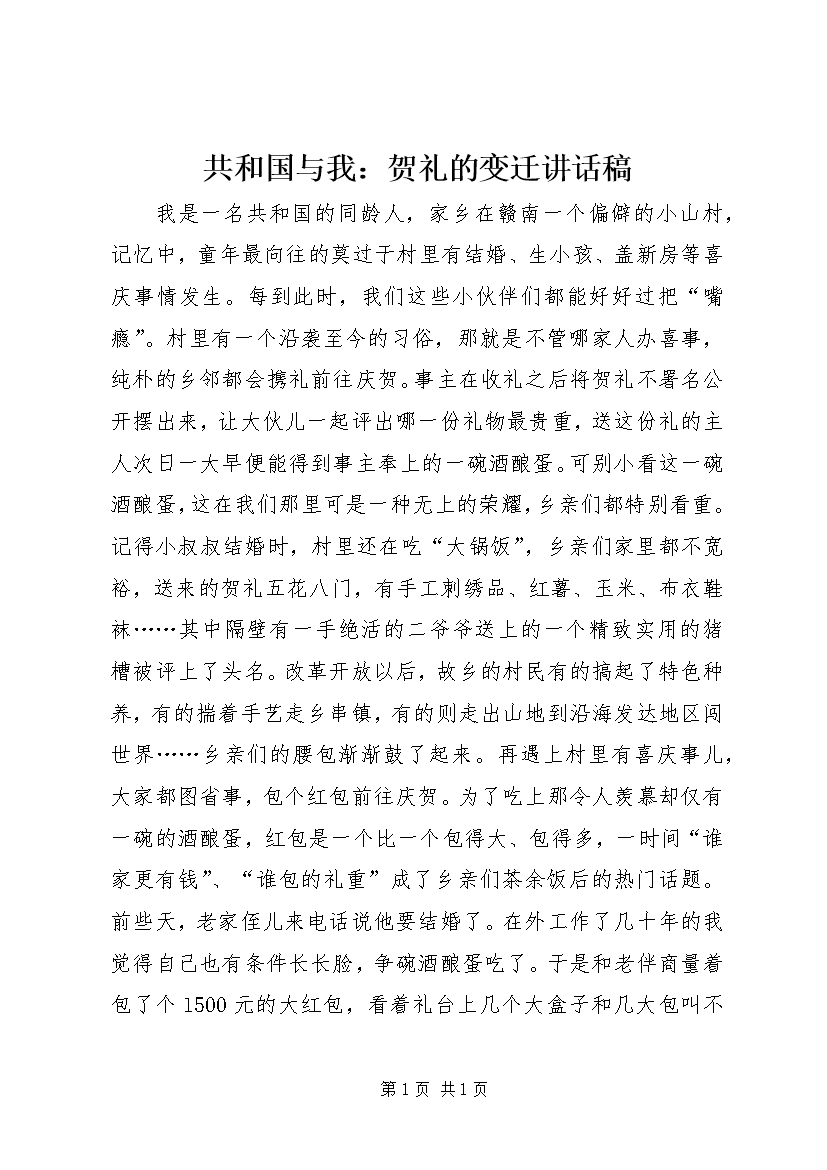 共和国与我：贺礼的变迁讲话稿

我是一名共和国的同龄人，家乡在赣南一个偏僻的小山村，记忆中，童年最向往的莫过于村里有结婚、生小孩、盖新房等喜庆事情发生。每到此时，我们这些小伙伴们都能好好过把“嘴瘾”。村里有一个沿袭至今的习俗，那就是不管哪家人办喜事，纯朴的乡邻都会携礼前往庆贺。事主在收礼之后将贺礼不署名公开摆出来，让大伙儿一起评出哪一份礼物最贵重，送这份礼的主人次日一大早便能得到事主奉上的一碗酒酿蛋。可别小看这一碗酒酿蛋，这在我们那里可是一种无上的荣耀，乡亲们都特别看重。记得小叔叔结婚时，村里还在吃“大锅饭”，乡亲们家里都不宽裕，送来的贺礼五花八门，有手工刺绣品、红薯、玉米、布衣鞋袜……其中隔壁有一手绝活的二爷爷送上的一个精致实用的猪槽被评上了头名。改革开放以后，故乡的村民有的搞起了特色种养，有的揣着手艺走乡串镇，有的则走出山地到沿海发达地区闯世界……乡亲们的腰包渐渐鼓了起来。再遇上村里有喜庆事儿，大家都图省事，包个红包前往庆贺。为了吃上那令人羡慕却仅有一碗的酒酿蛋，红包是一个比一个包得大、包得多，一时间“谁家更有钱”、“谁包的礼重”成了乡亲们茶余饭后的热门话题。前些天，老家侄儿来电话说他要结婚了。在外工作了几十年的我觉得自己也有条件长长脸，争碗酒酿蛋吃了。于是和老伴商量着包了个 1500 元的大红包，看着礼台上几个大盒子和几大包叫不

第 1 页 共 1 页